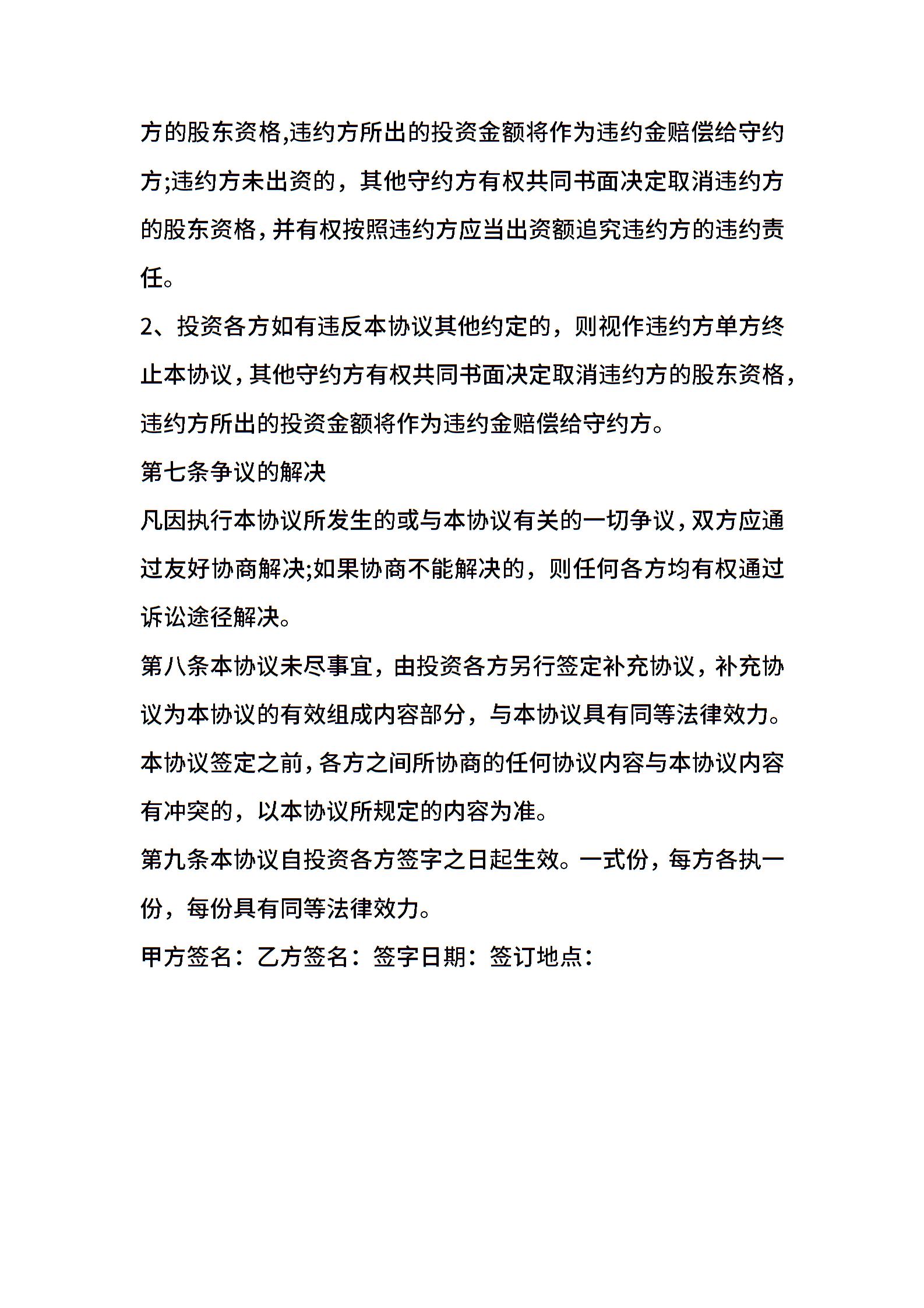 方的股东资格,违约方所出的投资金额将作为违约金赔偿给守约方;违约方未出资的，其他守约方有权共同书面决定取消违约方的股东资格，并有权按照违约方应当出资额追究违约方的违约责任。

2、投资各方如有违反本协议其他约定的，则视作违约方单方终止本协议，其他守约方有权共同书面决定取消违约方的股东资格，违约方所出的投资金额将作为违约金赔偿给守约方。

第七条争议的解决

凡因执行本协议所发生的或与本协议有关的一切争议，双方应通过友好协商解决;如果协商不能解决的，则任何各方均有权通过诉讼途径解决。

第八条本协议未尽事宜，由投资各方另行签定补充协议，补充协议为本协议的有效组成内容部分，与本协议具有同等法律效力。本协议签定之前，各方之间所协商的任何协议内容与本协议内容有冲突的，以本协议所规定的内容为准。

第九条本协议自投资各方签字之日起生效。一式份，每方各执一份，每份具有同等法律效力。

甲方签名：乙方签名：签字日期：签订地点：